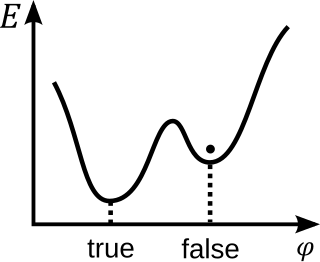 $E$

true

false

$\varphi$